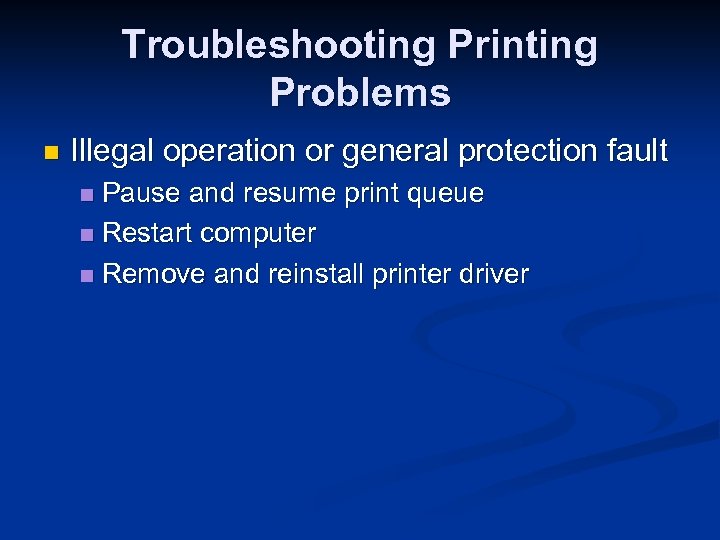 Troubleshooting Printing Problems

• Illegal operation or general protection fault
• Pause and resume print queue
• Restart computer
• Remove and reinstall printer driver